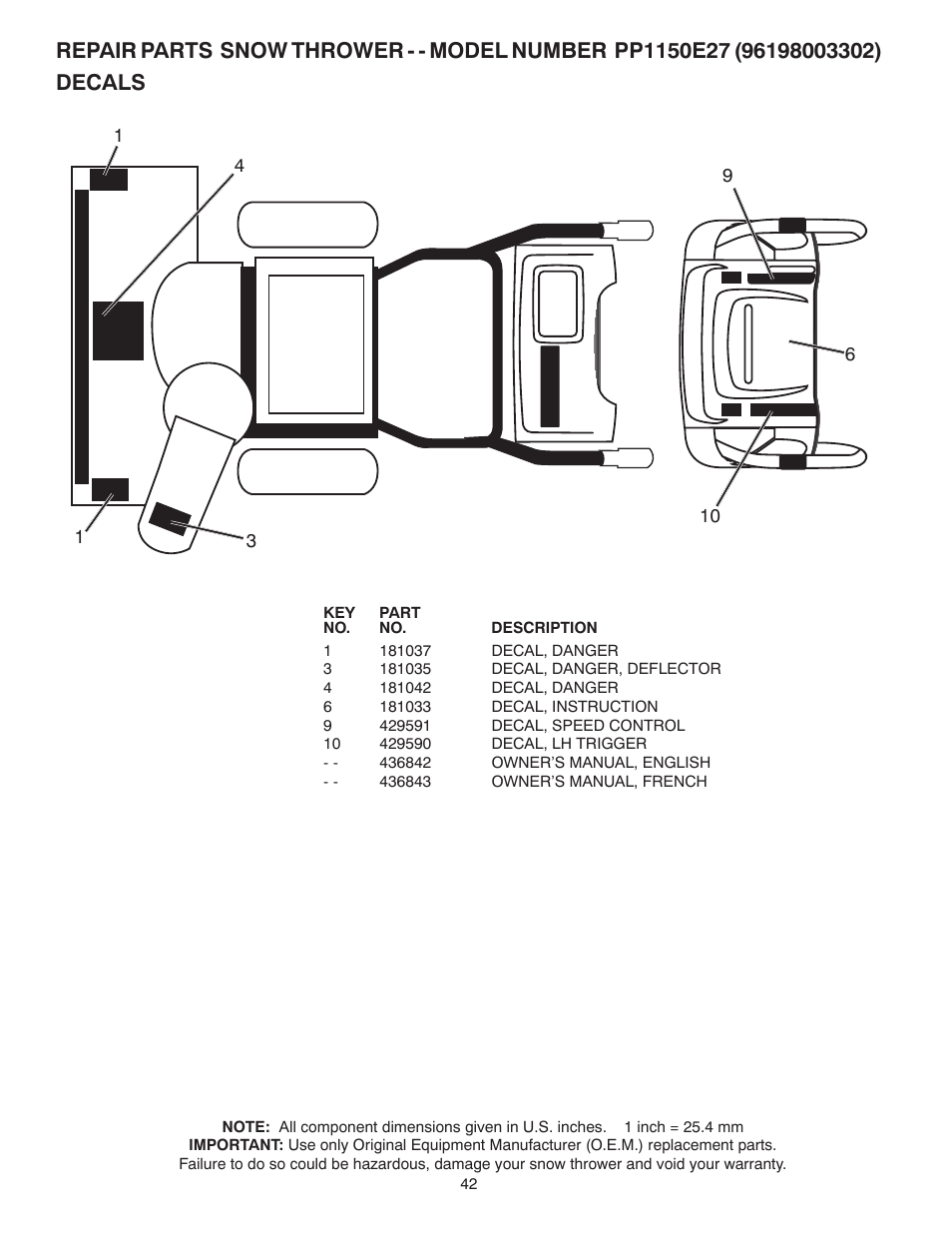 REPAIR PARTS SNOW THROWER - - MODEL NUMBER PP1150E27 (96198003302)
DECALS

1
4
9
6
10
1
3

| KEY NO. | PART NO. | DESCRIPTION |
|---|---|---|
| 1 | 181037 | DECAL, DANGER |
| 3 | 181035 | DECAL, DANGER, DEFLECTOR |
| 4 | 181042 | DECAL, DANGER |
| 6 | 181033 | DECAL, INSTRUCTION |
| 9 | 429591 | DECAL, SPEED CONTROL |
| 10 | 429590 | DECAL, LH TRIGGER |
| - - | 436842 | OWNER'S MANUAL, ENGLISH |
| - - | 436843 | OWNER'S MANUAL, FRENCH |

NOTE: All component dimensions given in U.S. inches. 1 inch = 25.4 mm
IMPORTANT: Use only Original Equipment Manufacturer (O.E.M.) replacement parts.
Failure to do so could be hazardous, damage your snow thrower and void your warranty.
42